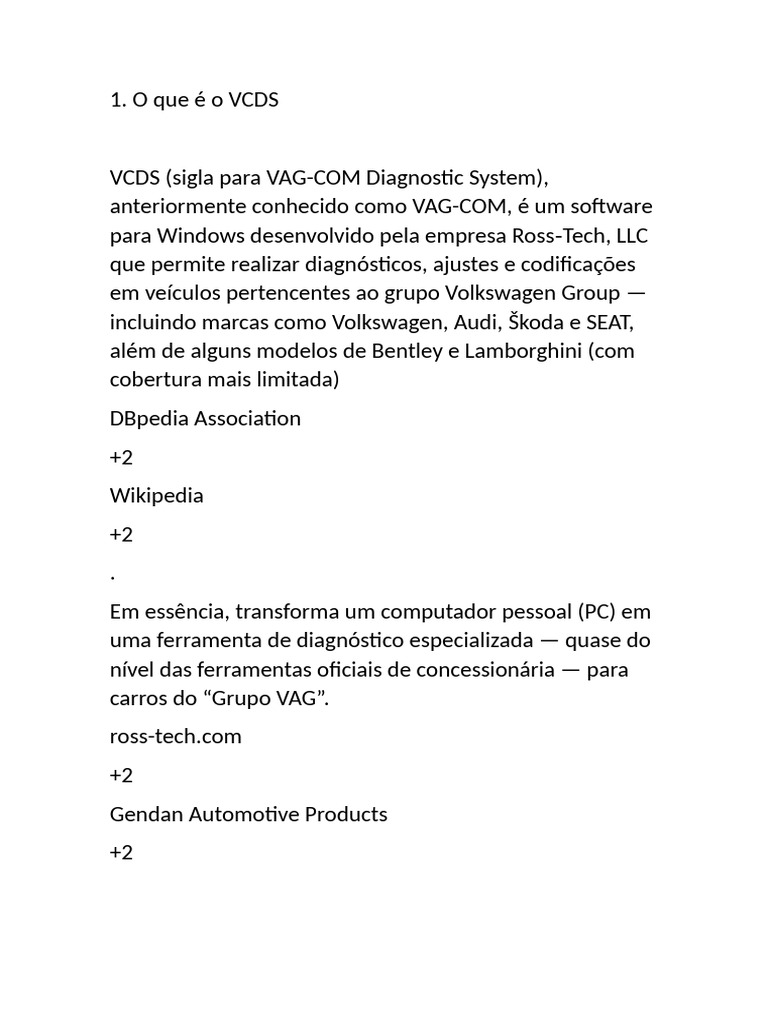 1. O que é o VCDS

VCDS (sigla para VAG-COM Diagnostic System), anteriormente conhecido como VAG-COM, é um software para Windows desenvolvido pela empresa Ross-Tech, LLC que permite realizar diagnósticos, ajustes e codificações em veículos pertencentes ao grupo Volkswagen Group — incluindo marcas como Volkswagen, Audi, Škoda e SEAT, além de alguns modelos de Bentley e Lamborghini (com cobertura mais limitada)

DBpedia Association

+2

Wikipedia

+2

.

Em essência, transforma um computador pessoal (PC) em uma ferramenta de diagnóstico especializada — quase do nível das ferramentas oficiais de concessionária — para carros do “Grupo VAG”.

ross-tech.com

+2

Gendan Automotive Products

+2